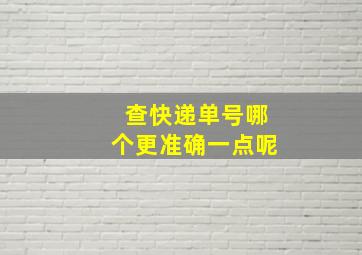 查快递单号哪个更准确一点呢